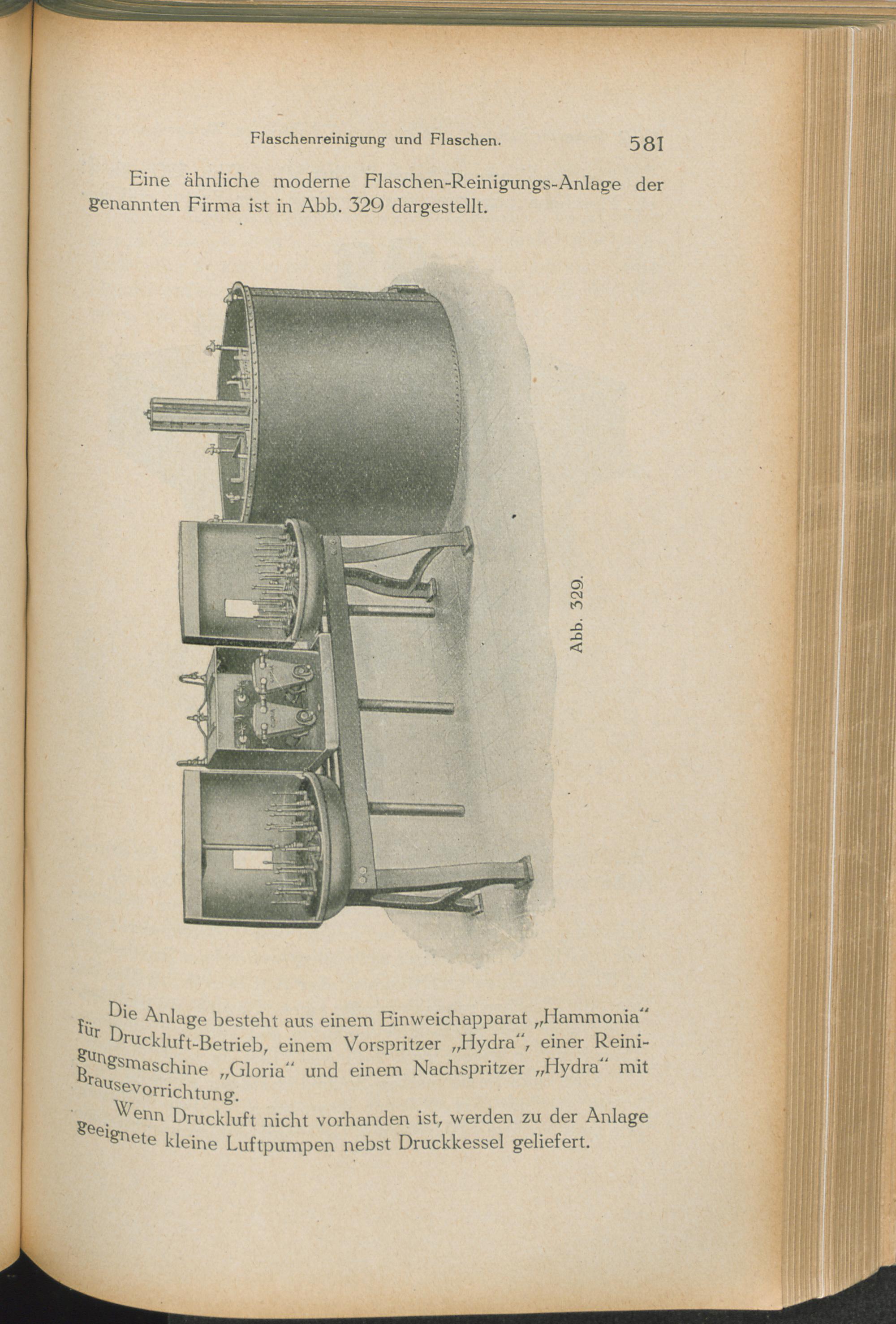 Flaschenreinigung und Flaschen. 581

Eine ähnliche moderne Flaschen-Reinigungs-Anlage der genannten Firma ist in Abb. 329 dargestellt.

Abb. 329.

Die Anlage besteht aus einem Einweichapparat „Hammonia“ für Druckluft-Betrieb, einem Vorspritzer „Hydra“, einer Reinigungsmaschine „Gloria“ und einem Nachspritzer „Hydra“ mit Brausevorrichtung.

Wenn Druckluft nicht vorhanden ist, werden zu der Anlage geeignete kleine Luftpumpen nebst Druckkessel geliefert.